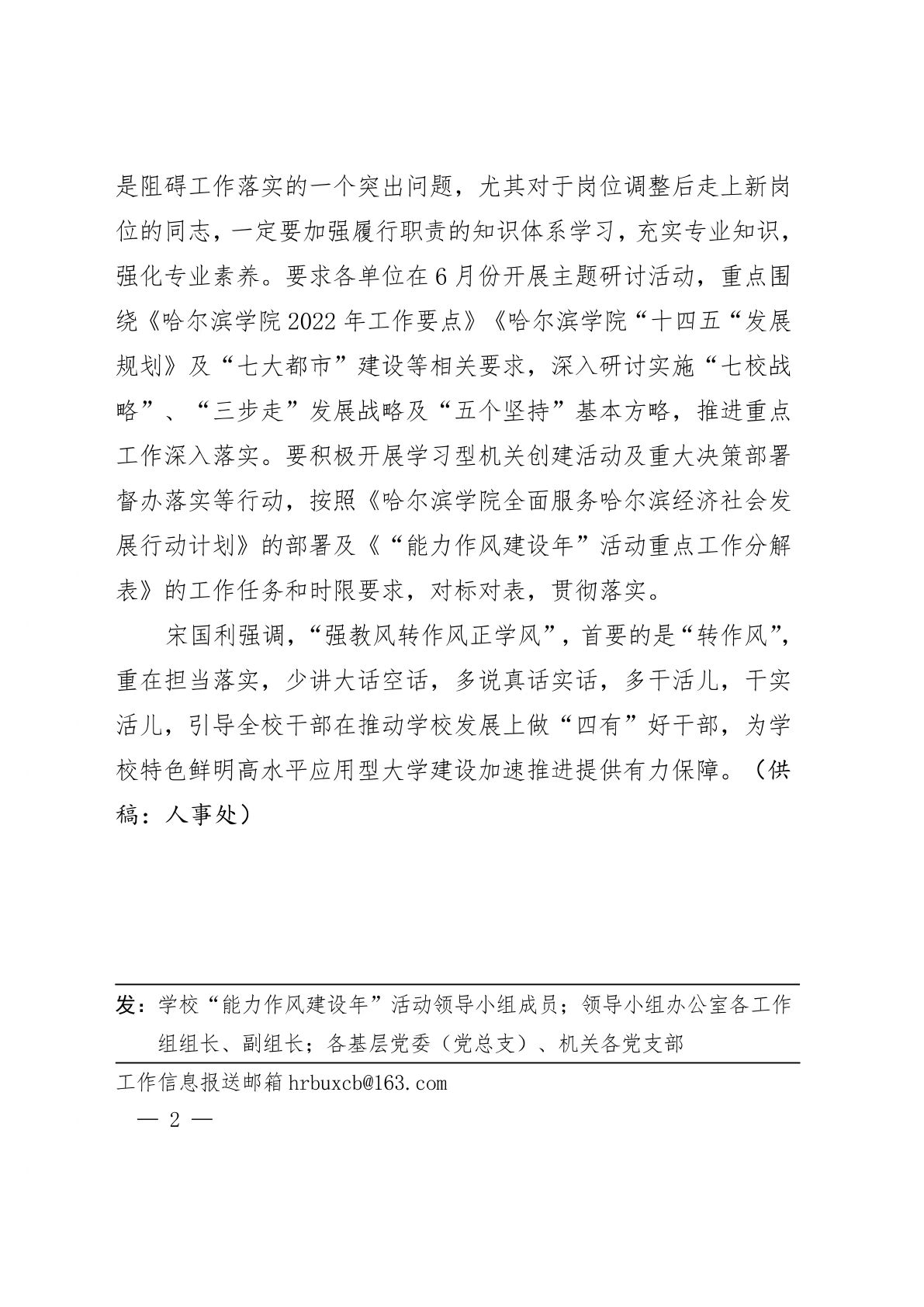 是阻碍工作落实的一个突出问题，尤其对于岗位调整后走上新岗位的同志，一定要加强履行职责的知识体系学习，充实专业知识，强化专业素养。要求各单位在6月份开展主题研讨活动，重点围绕《哈尔滨学院2022年工作要点》《哈尔滨学院“十四五“发展规划》及“七大都市”建设等相关要求，深入研讨实施“七校战略”、“三步走”发展战略及“五个坚持”基本方略，推进重点工作深入落实。要积极开展学习型机关创建活动及重大决策部署督办落实等行动，按照《哈尔滨学院全面服务哈尔滨经济社会发展行动计划》的部署及《“能力作风建设年”活动重点工作分解表》的工作任务和时限要求，对标对表，贯彻落实。

宋国利强调，“强教风转作风正学风”，首要的是“转作风”，重在担当落实，少讲大话空话，多说真话实话，多干活儿，干实活儿，引导全校干部在推动学校发展上做“四有”好干部，为学校特色鲜明高水平应用型大学建设加速推进提供有力保障。（供稿：人事处）

发：学校“能力作风建设年”活动领导小组成员；领导小组办公室各工作组组长、副组长；各基层党委（党总支）、机关各党支部

工作信息报送邮箱 hrbuxcb@163.com

— 2 —